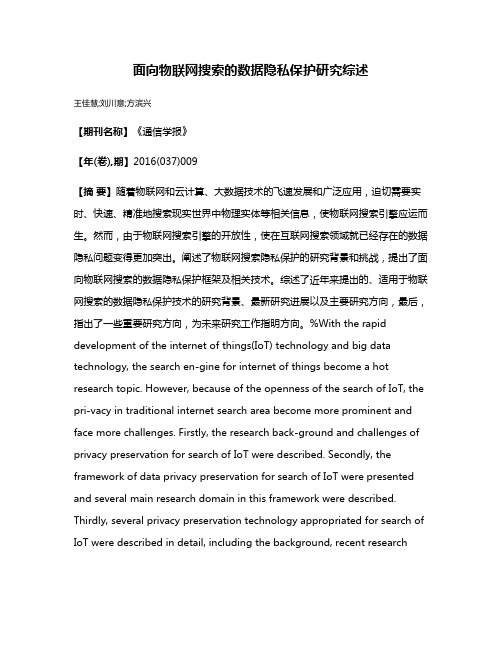 面向物联网搜索的数据隐私保护研究综述

王佳慧;刘川意;方滨兴

【期刊名称】《通信学报》

【年(卷),期】2016(037)009

【摘 要】随着物联网和云计算、大数据技术的飞速发展和广泛应用，迫切需要实时、快速、精准地搜索现实世界中物理实体等相关信息，使物联网搜索引擎应运而生。然而，由于物联网搜索引擎的开放性，使在互联网搜索领域就已经存在的数据隐私问题变得更加突出。阐述了物联网搜索隐私保护的研究背景和挑战，提出了面向物联网搜索的数据隐私保护框架及相关技术。综述了近年来提出的、适用于物联网搜索的数据隐私保护技术的研究背景、最新研究进展以及主要研究方向，最后，指出了一些重要研究方向，为未来研究工作指明方向。%With the rapid development of the internet of things(IoT) technology and big data technology, the search en-gine for internet of things become a hot research topic. However, because of the openness of the search of IoT, the pri-vacy in traditional internet search area become more prominent and face more challenges. Firstly, the research back-ground and challenges of privacy preservation for search of IoT were described. Secondly, the framework of data privacy preservation for search of IoT were presented and several main research domain in this framework were described. Thirdly, several privacy preservation technology appropriated for search of IoT were described in detail, including the background, recent research